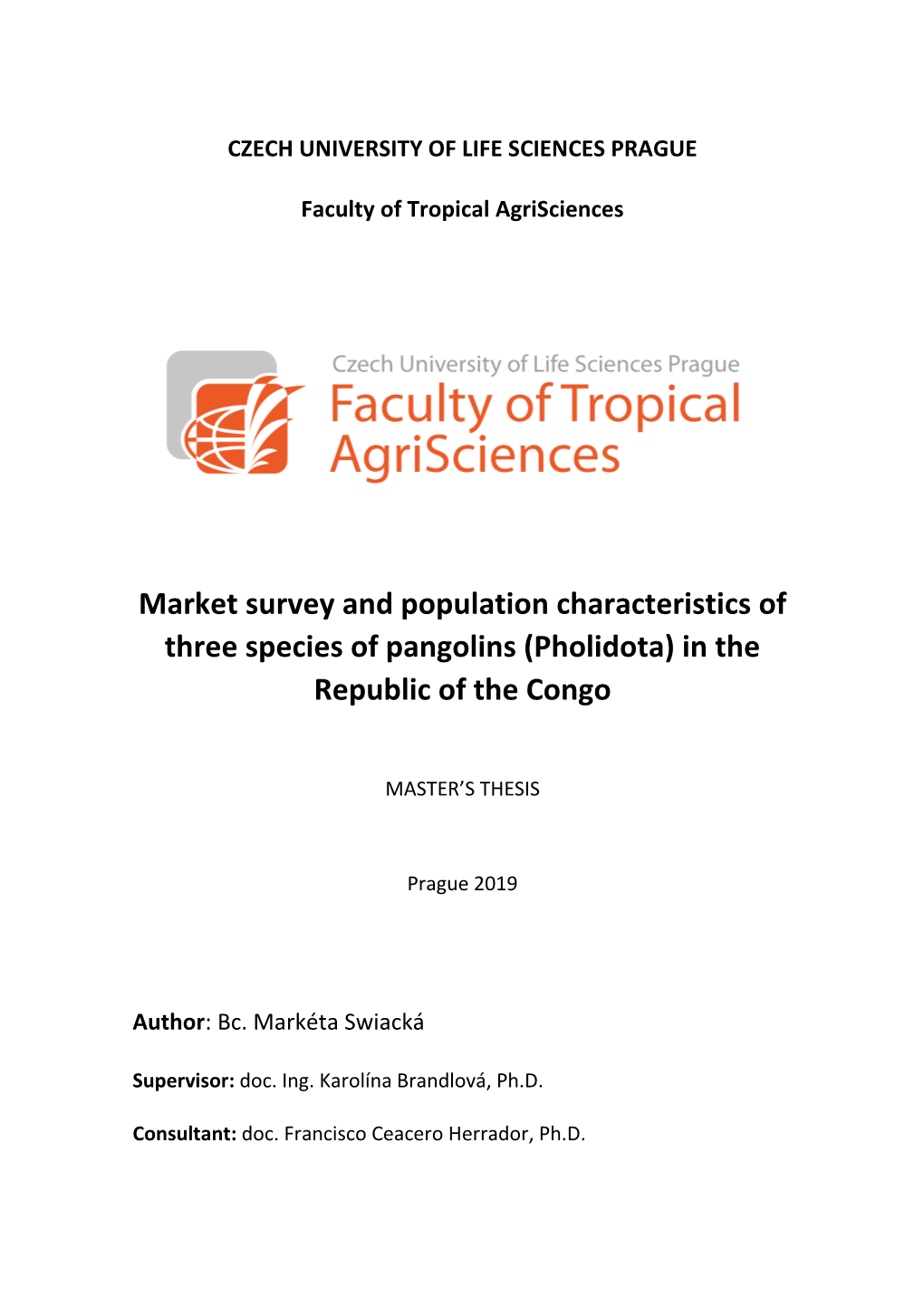 CZECH UNIVERSITY OF LIFE SCIENCES PRAGUE

Faculty of Tropical AgriSciences

Czech University of Life Sciences Prague
Faculty of Tropical AgriSciences

Market survey and population characteristics of three species of pangolins (Pholidota) in the Republic of the Congo

MASTER'S THESIS

Prague 2019

Author: Bc. Markéta Swiacká

Supervisor: doc. Ing. Karolína Brandlová, Ph.D.

Consultant: doc. Francisco Ceacero Herrador, Ph.D.